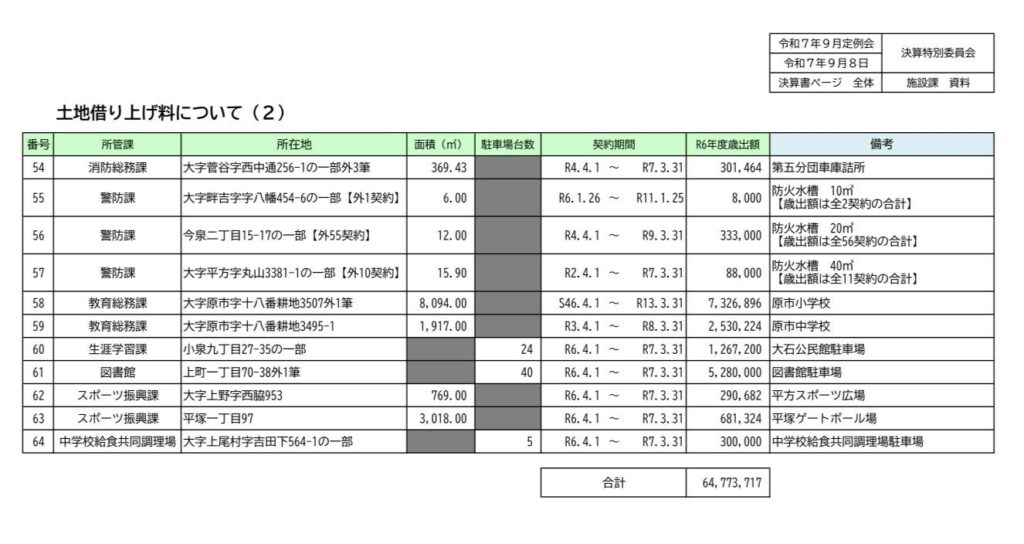 | 令和７年９月定例会 | 決算特別委員会 |
|---|---|
| 令和７年９月８日 | |
| 決算書ページ　全体 | 施設課　資料 |

土地借り上げ料について（２）

| 番号 | 所管課 | 所在地 | 面積（㎡） | 駐車場台数 | 契約期間 | R6年度歳出額 | 備考 |
|---|---|---|---|---|---|---|---|
| 54 | 消防総務課 | 大字菅谷字西中通256-1の一部外3筆 | 369.43 | | R4.4.1 ～ R7.3.31 | 301,464 | 第五分団車庫詰所 |
| 55 | 警防課 | 大字畔吉字字八幡454-6の一部【外1契約】 | 6.00 | | R6.1.26 ～ R11.1.25 | 8,000 | 防火水槽　10㎥ 【歳出額は全2契約の合計】 |
| 56 | 警防課 | 今泉二丁目15-17の一部【外55契約】 | 12.00 | | R4.4.1 ～ R9.3.31 | 333,000 | 防火水槽　20㎥ 【歳出額は全56契約の合計】 |
| 57 | 警防課 | 大字平方字丸山3381-1の一部【外10契約】 | 15.90 | | R2.4.1 ～ R7.3.31 | 88,000 | 防火水槽　40㎥ 【歳出額は全11契約の合計】 |
| 58 | 教育総務課 | 大字原市字十八番耕地3507外1筆 | 8,094.00 | | S46.4.1 ～ R13.3.31 | 7,326,896 | 原市小学校 |
| 59 | 教育総務課 | 大字原市字十八番耕地3495-1 | 1,917.00 | | R3.4.1 ～ R8.3.31 | 2,530,224 | 原市中学校 |
| 60 | 生涯学習課 | 小泉九丁目27-35の一部 | | 24 | R6.4.1 ～ R7.3.31 | 1,267,200 | 大石公民館駐車場 |
| 61 | 図書館 | 上町一丁目70-38外1筆 | | 40 | R6.4.1 ～ R7.3.31 | 5,280,000 | 図書館駐車場 |
| 62 | スポーツ振興課 | 大字上野字西脇953 | 769.00 | | R6.4.1 ～ R7.3.31 | 290,682 | 平方スポーツ広場 |
| 63 | スポーツ振興課 | 平塚一丁目97 | 3,018.00 | | R6.4.1 ～ R7.3.31 | 681,324 | 平塚ゲートボール場 |
| 64 | 中学校給食共同調理場 | 大字上尾村字吉田下564-1の一部 | | 5 | R6.4.1 ～ R7.3.31 | 300,000 | 中学校給食共同調理場駐車場 |

| 合計 | 64,773,717 |
|---|---|